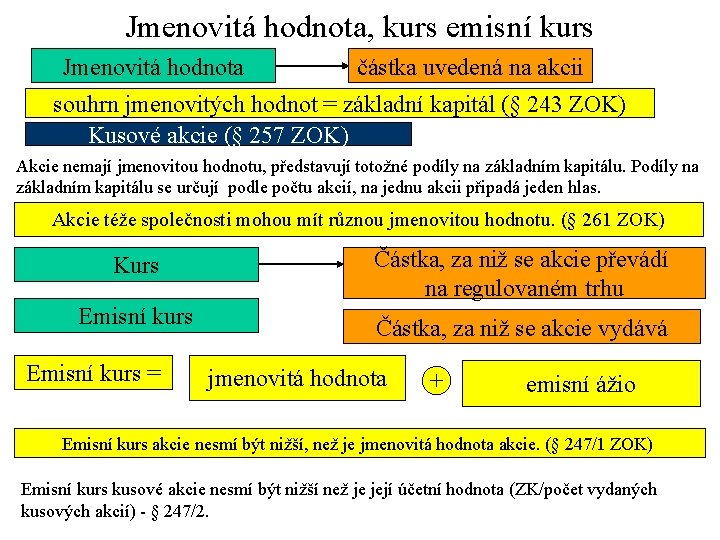 Jmenovitá hodnota, kurs emisní kurs

Jmenovitá hodnota

částka uvedená na akcii

souhrn jmenovitých hodnot = základní kapitál (§ 243 ZOK)

Kusové akcie (§ 257 ZOK)

Akcie nemají jmenovitou hodnotu, představují totožné podíly na základním kapitálu. Podíly na základním kapitálu se určují podle počtu akcií, na jednu akcii připadá jeden hlas.

Akcie téže společnosti mohou mít různou jmenovitou hodnotu. (§ 261 ZOK)

Kurs

Částka, za niž se akcie převádí na regulovaném trhu

Emisní kurs

Částka, za niž se akcie vydává

Emisní kurs =

jmenovitá hodnota

+

emisní ážio

Emisní kurs akcie nesmí být nižší, než je jmenovitá hodnota akcie. (§ 247/1 ZOK)

Emisní kurs kusové akcie nesmí být nižší než je její účetní hodnota (ZK/počet vydaných kusových akcií) - § 247/2.